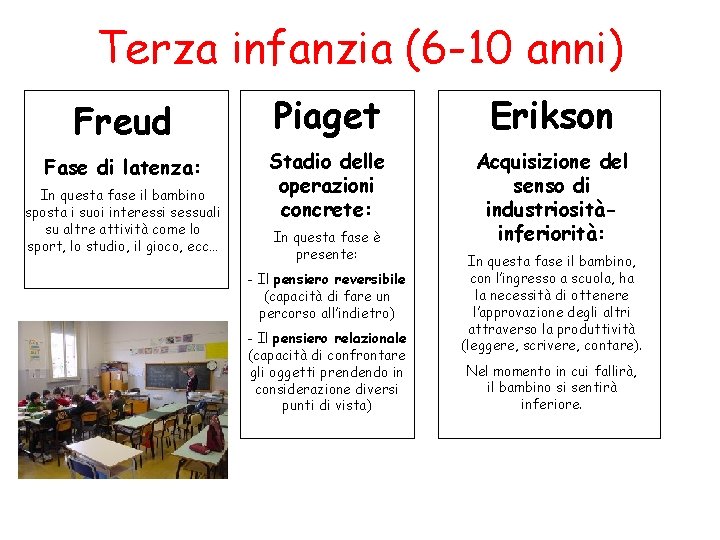 Terza infanzia (6-10 anni)

Freud

Fase di latenza:

In questa fase il bambino sposta i suoi interessi sessuali su altre attività come lo sport, lo studio, il gioco, ecc…

Piaget

Stadio delle operazioni concrete:

In questa fase è presente:

- Il pensiero reversibile (capacità di fare un percorso all'indietro)

- Il pensiero relazionale (capacità di confrontare gli oggetti prendendo in considerazione diversi punti di vista)

Erikson

Acquisizione del senso di industriosità-inferiorità:

In questa fase il bambino, con l'ingresso a scuola, ha la necessità di ottenere l'approvazione degli altri attraverso la produttività (leggere, scrivere, contare).

Nel momento in cui fallirà, il bambino si sentirà inferiore.